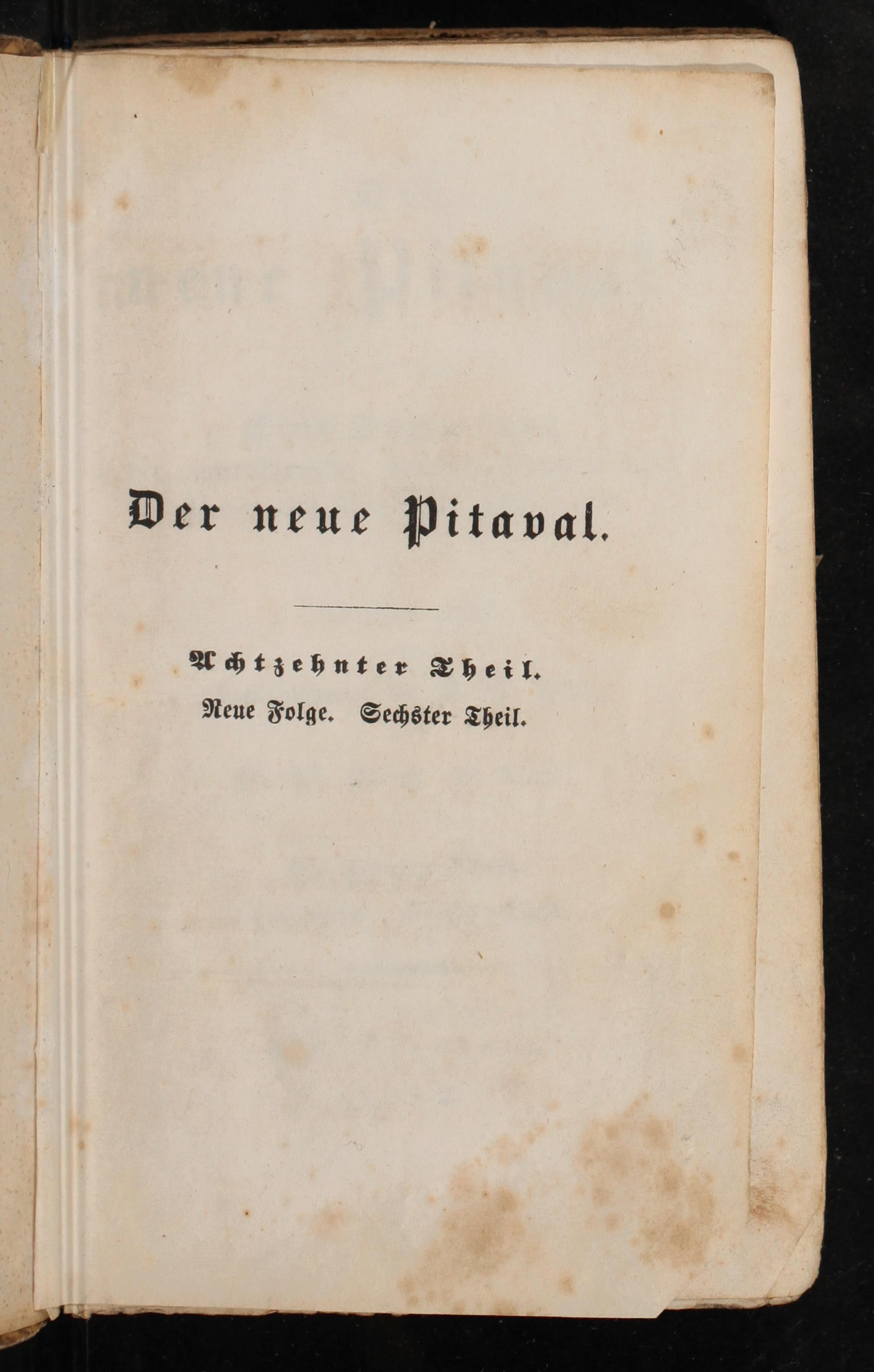 Der neue Pitaval.

Achtzehnter Theil.

Neue Folge. Sechster Theil.